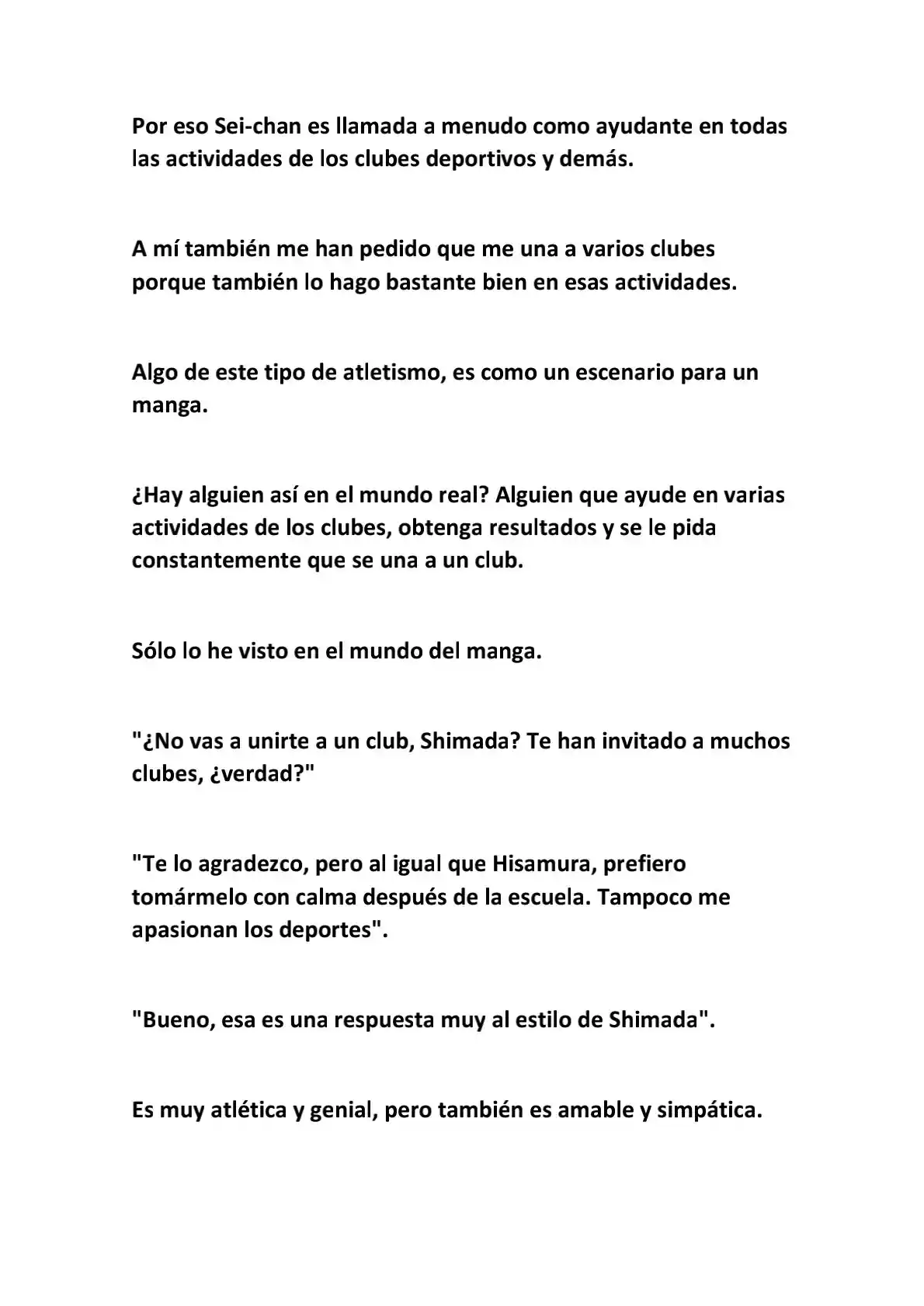 Por eso Sei-chan es llamada a menudo como ayudante en todas las actividades de los clubes deportivos y demás.

A mí también me han pedido que me una a varios clubes porque también lo hago bastante bien en esas actividades.

Algo de este tipo de atletismo, es como un escenario para un manga.

¿Hay alguien así en el mundo real? Alguien que ayude en varias actividades de los clubes, obtenga resultados y se le pida constantemente que se una a un club.

Sólo lo he visto en el mundo del manga.

"¿No vas a unirte a un club, Shimada? Te han invitado a muchos clubes, ¿verdad?"

"Te lo agradezco, pero al igual que Hisamura, prefiero tomármelo con calma después de la escuela. Tampoco me apasionan los deportes".

"Bueno, esa es una respuesta muy al estilo de Shimada".

Es muy atlética y genial, pero también es amable y simpática.